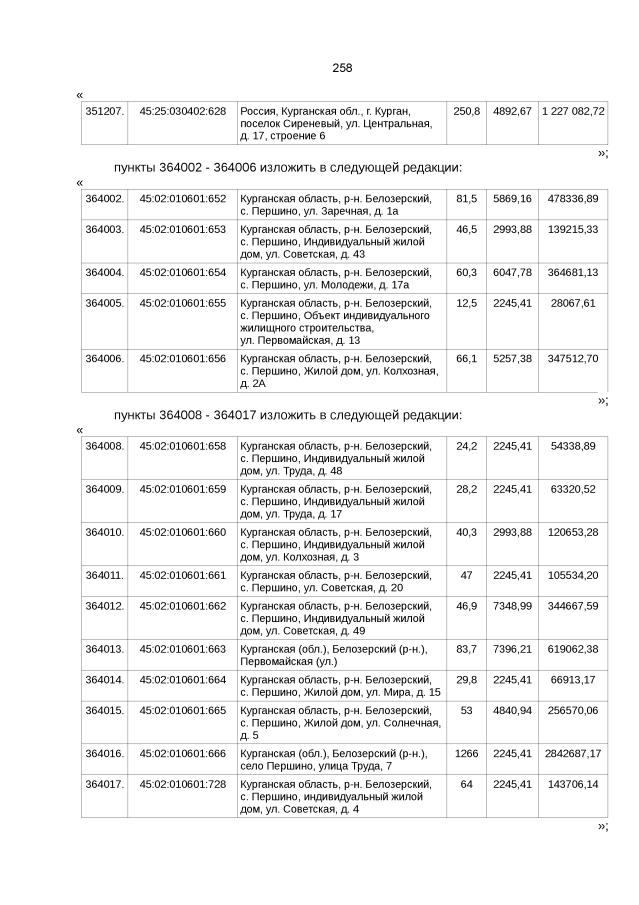 258

«

| 351207. | 45:25:030402:628 | Россия, Курганская обл., г. Курган, поселок Сиреневый, ул. Центральная, д. 17, строение 6 | 250,8 | 4892,67 | 1 227 082,72 |
|---|---|---|---|---|---|

»;

пункты 364002 - 364006 изложить в следующей редакции:

«

| 364002. | 45:02:010601:652 | Курганская область, р-н. Белозерский, с. Першино, ул. Заречная, д. 1а | 81,5 | 5869,16 | 478336,89 |
|---|---|---|---|---|---|
| 364003. | 45:02:010601:653 | Курганская область, р-н. Белозерский, с. Першино, Индивидуальный жилой дом, ул. Советская, д. 43 | 46,5 | 2993,88 | 139215,33 |
| 364004. | 45:02:010601:654 | Курганская область, р-н. Белозерский, с. Першино, ул. Молодежи, д. 17а | 60,3 | 6047,78 | 364681,13 |
| 364005. | 45:02:010601:655 | Курганская область, р-н. Белозерский, с. Першино, Объект индивидуального жилищного строительства, ул. Первомайская, д. 13 | 12,5 | 2245,41 | 28067,61 |
| 364006. | 45:02:010601:656 | Курганская область, р-н. Белозерский, с. Першино, Жилой дом, ул. Колхозная, д. 2А | 66,1 | 5257,38 | 347512,70 |

»;

пункты 364008 - 364017 изложить в следующей редакции:

«

| 364008. | 45:02:010601:658 | Курганская область, р-н. Белозерский, с. Першино, Индивидуальный жилой дом, ул. Труда, д. 48 | 24,2 | 2245,41 | 54338,89 |
|---|---|---|---|---|---|
| 364009. | 45:02:010601:659 | Курганская область, р-н. Белозерский, с. Першино, Индивидуальный жилой дом, ул. Труда, д. 17 | 28,2 | 2245,41 | 63320,52 |
| 364010. | 45:02:010601:660 | Курганская область, р-н. Белозерский, с. Першино, Индивидуальный жилой дом, ул. Колхозная, д. 3 | 40,3 | 2993,88 | 120653,28 |
| 364011. | 45:02:010601:661 | Курганская область, р-н. Белозерский, с. Першино, ул. Советская, д. 20 | 47 | 2245,41 | 105534,20 |
| 364012. | 45:02:010601:662 | Курганская область, р-н. Белозерский, с. Першино, Индивидуальный жилой дом, ул. Советская, д. 49 | 46,9 | 7348,99 | 344667,59 |
| 364013. | 45:02:010601:663 | Курганская (обл.), Белозерский (р-н.), Первомайская (ул.) | 83,7 | 7396,21 | 619062,38 |
| 364014. | 45:02:010601:664 | Курганская область, р-н. Белозерский, с. Першино, Жилой дом, ул. Мира, д. 15 | 29,8 | 2245,41 | 66913,17 |
| 364015. | 45:02:010601:665 | Курганская область, р-н. Белозерский, с. Першино, Жилой дом, ул. Солнечная, д. 5 | 53 | 4840,94 | 256570,06 |
| 364016. | 45:02:010601:666 | Курганская (обл.), Белозерский (р-н.), село Першино, улица Труда, 7 | 1266 | 2245,41 | 2842687,17 |
| 364017. | 45:02:010601:728 | Курганская область, р-н. Белозерский, с. Першино, индивидуальный жилой дом, ул. Советская, д. 4 | 64 | 2245,41 | 143706,14 |

»;